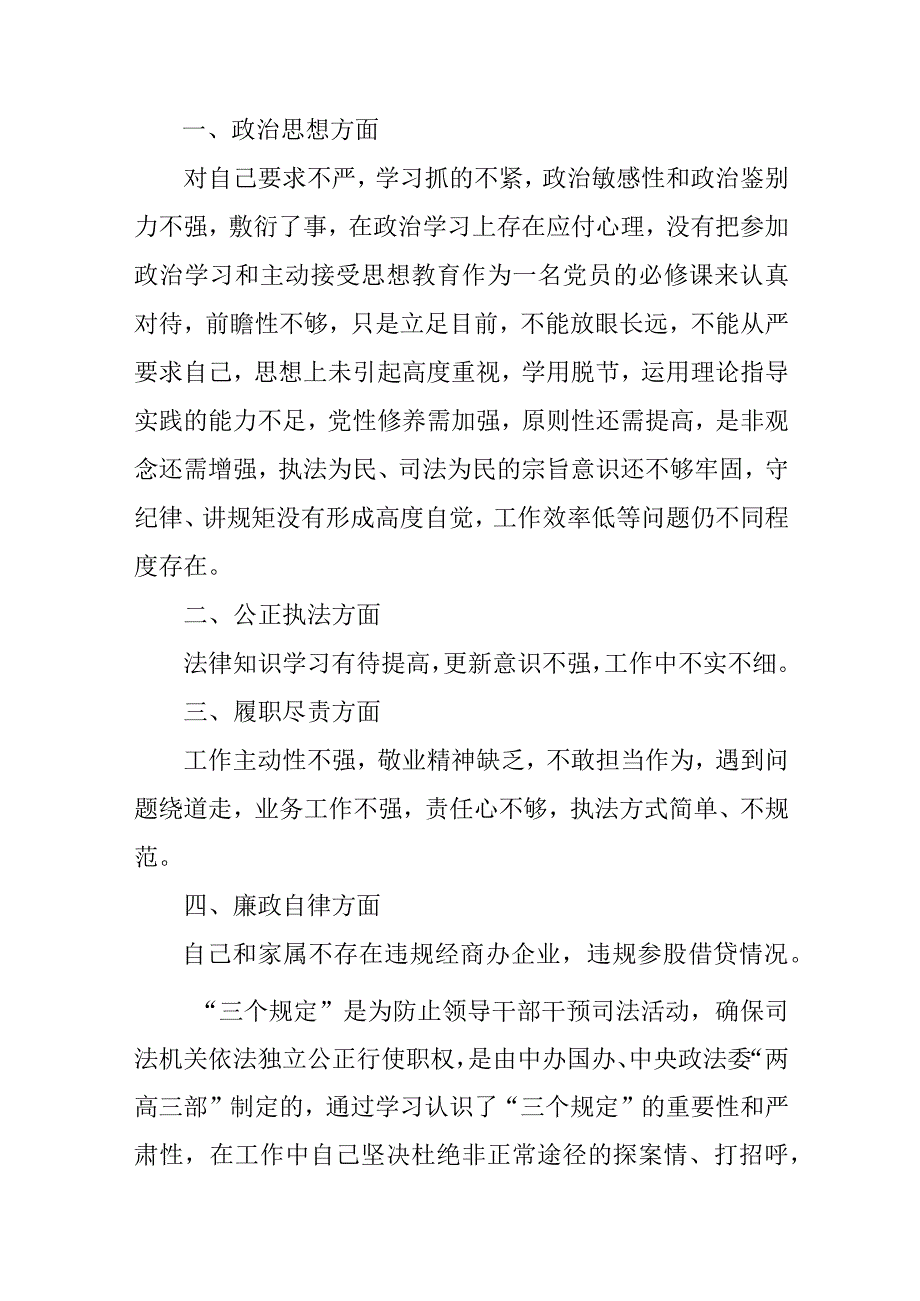 一、政治思想方面

对自己要求不严，学习抓的不紧，政治敏感性和政治鉴别力不强，敷衍了事，在政治学习上存在应付心理，没有把参加政治学习和主动接受思想教育作为一名党员的必修课来认真对待，前瞻性不够，只是立足目前，不能放眼长远，不能从严要求自己，思想上未引起高度重视，学用脱节，运用理论指导实践的能力不足，党性修养需加强，原则性还需提高，是非观念还需增强，执法为民、司法为民的宗旨意识还不够牢固，守纪律、讲规矩没有形成高度自觉，工作效率低等问题仍不同程度存在。

二、公正执法方面

法律知识学习有待提高，更新意识不强，工作中不实不细。

三、履职尽责方面

工作主动性不强，敬业精神缺乏，不敢担当作为，遇到问题绕道走，业务工作不强，责任心不够，执法方式简单、不规范。

四、廉政自律方面

自己和家属不存在违规经商办企业，违规参股借贷情况。

“三个规定”是为防止领导干部干预司法活动，确保司法机关依法独立公正行使职权，是由中办国办、中央政法委“两高三部”制定的，通过学习认识了“三个规定”的重要性和严肃性，在工作中自己坚决杜绝非正常途径的探案情、打招呼，